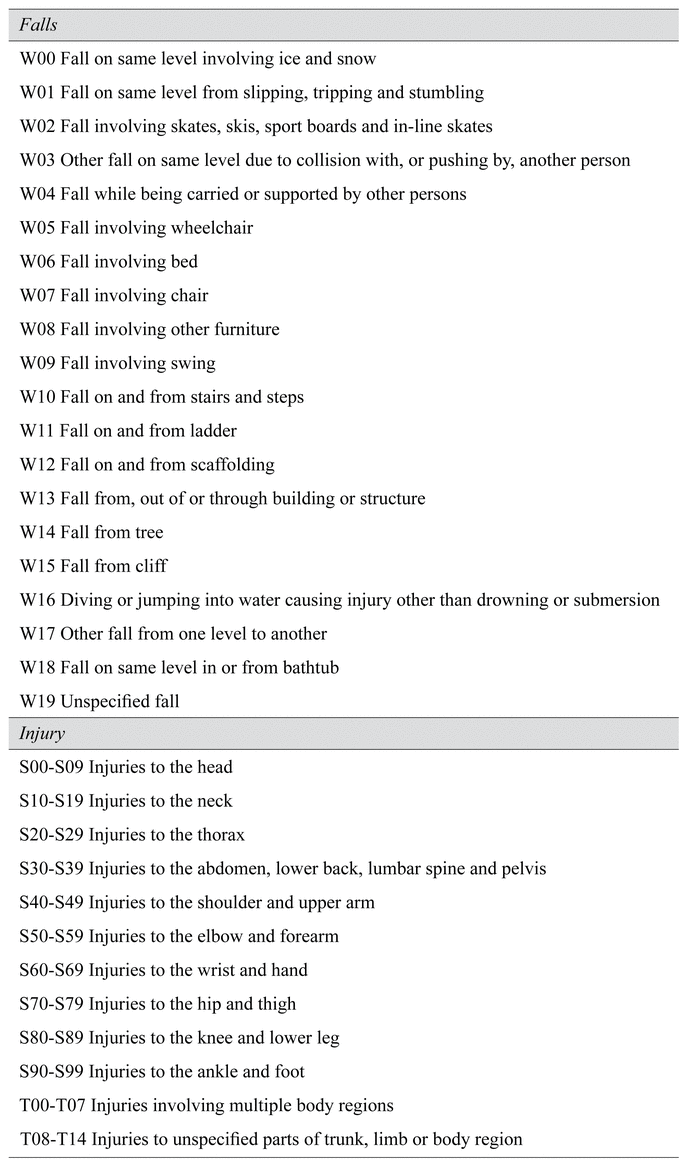 | Falls |
|---|
| W00 Fall on same level involving ice and snow |
| W01 Fall on same level from slipping, tripping and stumbling |
| W02 Fall involving skates, skis, sport boards and in-line skates |
| W03 Other fall on same level due to collision with, or pushing by, another person |
| W04 Fall while being carried or supported by other persons |
| W05 Fall involving wheelchair |
| W06 Fall involving bed |
| W07 Fall involving chair |
| W08 Fall involving other furniture |
| W09 Fall involving swing |
| W10 Fall on and from stairs and steps |
| W11 Fall on and from ladder |
| W12 Fall on and from scaffolding |
| W13 Fall from, out of or through building or structure |
| W14 Fall from tree |
| W15 Fall from cliff |
| W16 Diving or jumping into water causing injury other than drowning or submersion |
| W17 Other fall from one level to another |
| W18 Fall on same level in or from bathtub |
| W19 Unspecified fall |
| Injury |
| S00-S09 Injuries to the head |
| S10-S19 Injuries to the neck |
| S20-S29 Injuries to the thorax |
| S30-S39 Injuries to the abdomen, lower back, lumbar spine and pelvis |
| S40-S49 Injuries to the shoulder and upper arm |
| S50-S59 Injuries to the elbow and forearm |
| S60-S69 Injuries to the wrist and hand |
| S70-S79 Injuries to the hip and thigh |
| S80-S89 Injuries to the knee and lower leg |
| S90-S99 Injuries to the ankle and foot |
| T00-T07 Injuries involving multiple body regions |
| T08-T14 Injuries to unspecified parts of trunk, limb or body region |